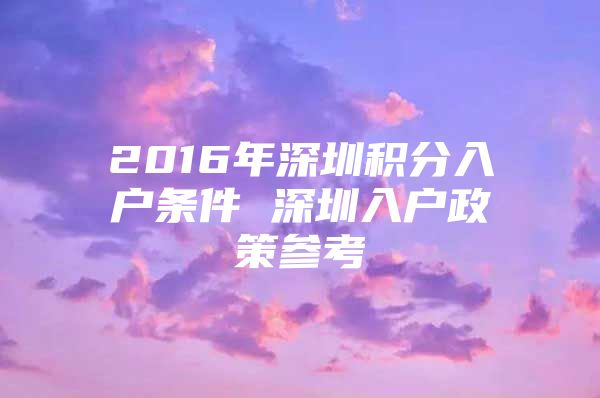 2016年深圳积分入户条件 深圳入户政策参考